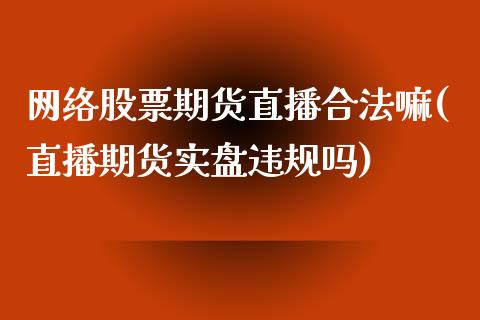 网络股票期货直播合法嘛(直播期货实盘违规吗)